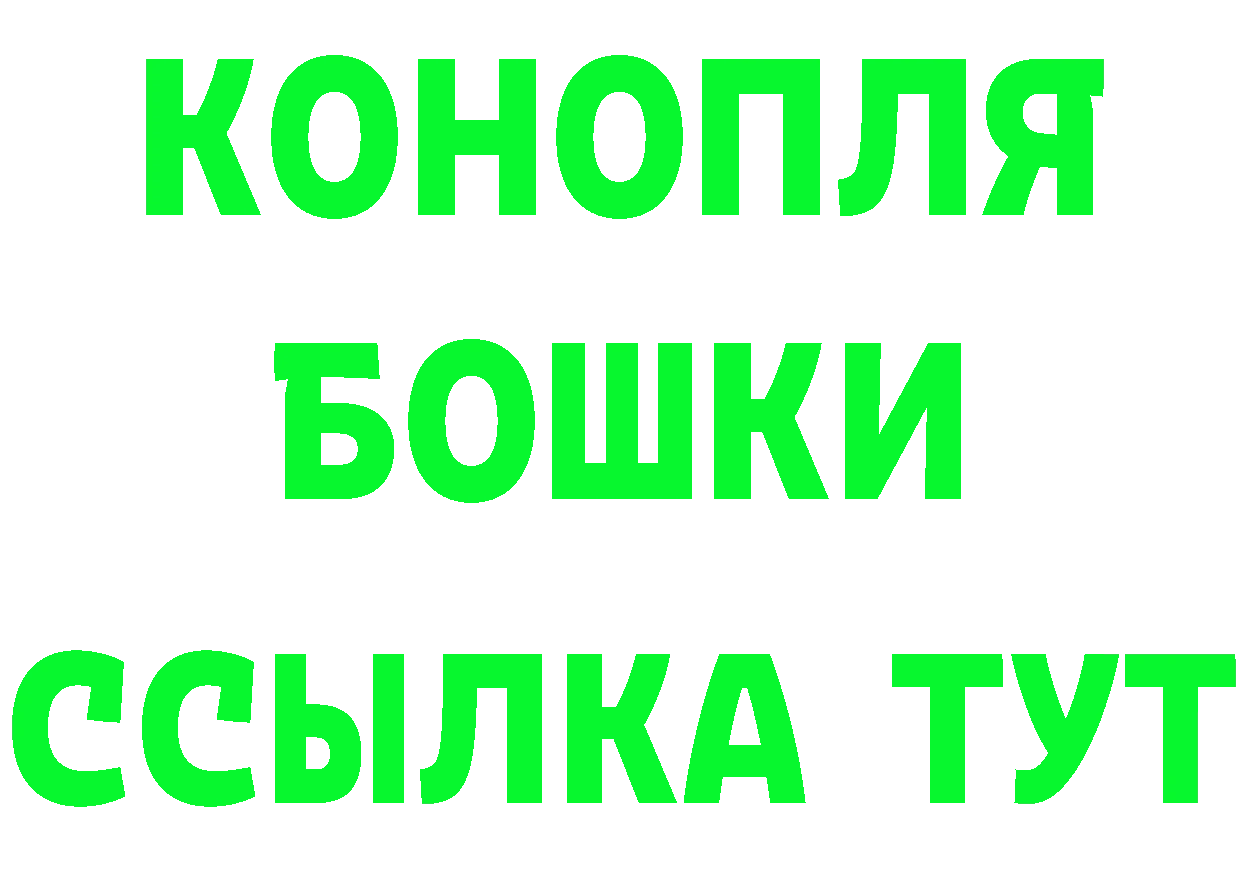 КОНОПЛЯ
БОШКИ
ССЫЛКА ТУТ